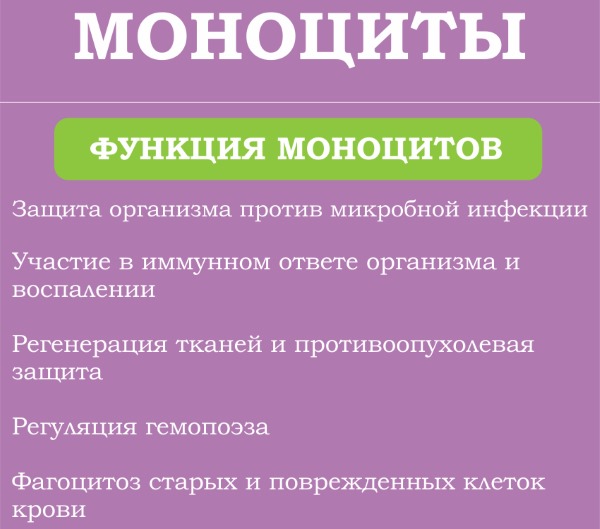 МОНОЦИТЫ

ФУНКЦИЯ МОНОЦИТОВ

Защита организма против микробной инфекции

Участие в иммунном ответе организма и воспалении

Регенерация тканей и противоопухолевая защита

Регуляция гемопоэза

Фагоцитоз старых и поврежденных клеток крови